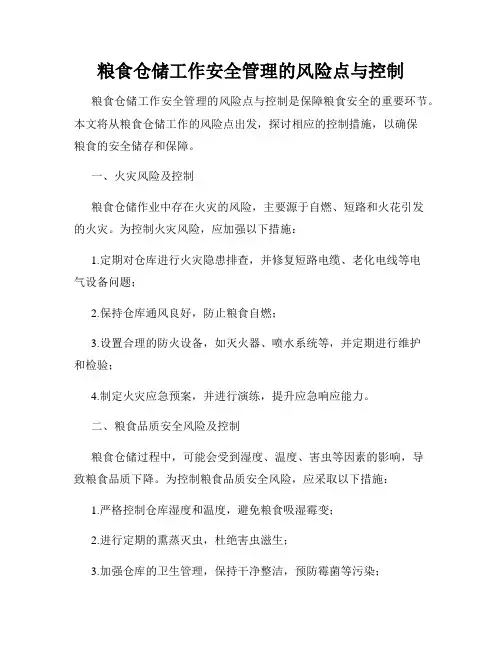 粮食仓储工作安全管理的风险点与控制

粮食仓储工作安全管理的风险点与控制是保障粮食安全的重要环节。本文将从粮食仓储工作的风险点出发，探讨相应的控制措施，以确保粮食的安全储存和保障。

一、火灾风险及控制

粮食仓储作业中存在火灾的风险，主要源于自燃、短路和火花引发的火灾。为控制火灾风险，应加强以下措施：

1.定期对仓库进行火灾隐患排查，并修复短路电缆、老化电线等电气设备问题；

2.保持仓库通风良好，防止粮食自燃；

3.设置合理的防火设备，如灭火器、喷水系统等，并定期进行维护和检验；

4.制定火灾应急预案，并进行演练，提升应急响应能力。

二、粮食品质安全风险及控制

粮食仓储过程中，可能会受到湿度、温度、害虫等因素的影响，导致粮食品质下降。为控制粮食品质安全风险，应采取以下措施：

1.严格控制仓库湿度和温度，避免粮食吸湿霉变；

2.进行定期的熏蒸灭虫，杜绝害虫滋生；

3.加强仓库的卫生管理，保持干净整洁，预防霉菌等污染；